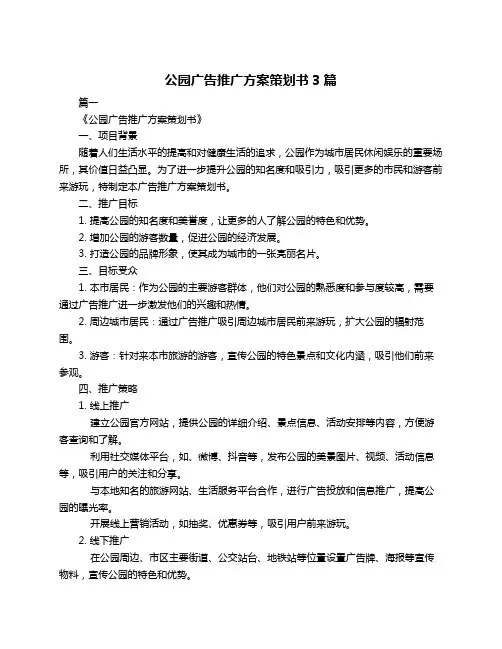 公园广告推广方案策划书 3 篇

篇一

《公园广告推广方案策划书》

一、项目背景

随着人们生活水平的提高和对健康生活的追求，公园作为城市居民休闲娱乐的重要场所，其价值日益凸显。为了进一步提升公园的知名度和吸引力，吸引更多的市民和游客前来游玩，特制定本广告推广方案策划书。

二、推广目标

1. 提高公园的知名度和美誉度，让更多的人了解公园的特色和优势。

2. 增加公园的游客数量，促进公园的经济发展。

3. 打造公园的品牌形象，使其成为城市的一张亮丽名片。

三、目标受众

1. 本市居民：作为公园的主要游客群体，他们对公园的熟悉度和参与度较高，需要通过广告推广进一步激发他们的兴趣和热情。

2. 周边城市居民：通过广告推广吸引周边城市居民前来游玩，扩大公园的辐射范围。

3. 游客：针对来本市旅游的游客，宣传公园的特色景点和文化内涵，吸引他们前来参观。

四、推广策略

1. 线上推广

建立公园官方网站，提供公园的详细介绍、景点信息、活动安排等内容，方便游客查询和了解。

利用社交媒体平台，如、微博、抖音等，发布公园的美景图片、视频、活动信息等，吸引用户的关注和分享。

与本地知名的旅游网站、生活服务平台合作，进行广告投放和信息推广，提高公园的曝光率。

开展线上营销活动，如抽奖、优惠券等，吸引用户前来游玩。

2. 线下推广

在公园周边、市区主要街道、公交站台、地铁站等位置设置广告牌、海报等宣传物料，宣传公园的特色和优势。